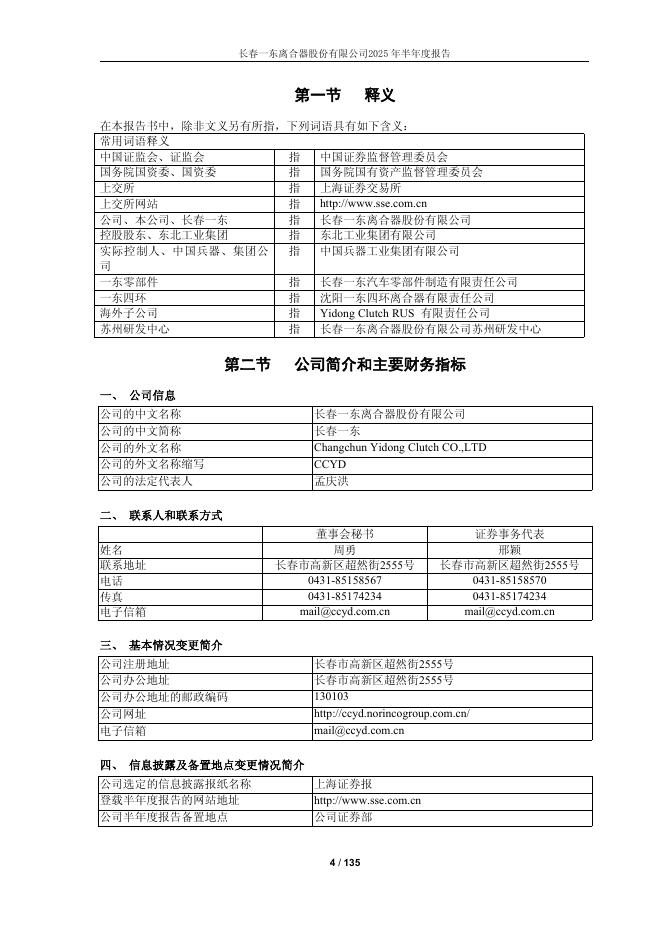 长春一东离合器股份有限公司2025 年半年度报告

第一节 释义

在本报告书中，除非文义另有所指，下列词语具有如下含义：

| 常用词语释义 | | |
|---|---|---|
| 中国证监会、证监会 | 指 | 中国证券监督管理委员会 |
| 国务院国资委、国资委 | 指 | 国务院国有资产监督管理委员会 |
| 上交所 | 指 | 上海证券交易所 |
| 上交所网站 | 指 | http://www.sse.com.cn |
| 公司、本公司、长春一东 | 指 | 长春一东离合器股份有限公司 |
| 控股股东、东北工业集团 | 指 | 东北工业集团有限公司 |
| 实际控制人、中国兵器、集团公司 | 指 | 中国兵器工业集团有限公司 |
| 一东零部件 | 指 | 长春一东汽车零部件制造有限责任公司 |
| 一东四环 | 指 | 沈阳一东四环离合器有限责任公司 |
| 海外子公司 | 指 | Yidong Clutch RUS 有限责任公司 |
| 苏州研发中心 | 指 | 长春一东离合器股份有限公司苏州研发中心 |

第二节 公司简介和主要财务指标

一、 公司信息

| 公司的中文名称 | 长春一东离合器股份有限公司 |
|---|---|
| 公司的中文简称 | 长春一东 |
| 公司的外文名称 | Changchun Yidong Clutch CO.,LTD |
| 公司的外文名称缩写 | CCYD |
| 公司的法定代表人 | 孟庆洪 |

二、 联系人和联系方式

| | 董事会秘书 | 证券事务代表 |
|---|---|---|
| 姓名 | 周勇 | 邢颖 |
| 联系地址 | 长春市高新区超然街2555号 | 长春市高新区超然街2555号 |
| 电话 | 0431-85158567 | 0431-85158570 |
| 传真 | 0431-85174234 | 0431-85174234 |
| 电子信箱 | mail@ccyd.com.cn | mail@ccyd.com.cn |

三、 基本情况变更简介

| 公司注册地址 | 长春市高新区超然街2555号 |
|---|---|
| 公司办公地址 | 长春市高新区超然街2555号 |
| 公司办公地址的邮政编码 | 130103 |
| 公司网址 | http://ccyd.norincogroup.com.cn/ |
| 电子信箱 | mail@ccyd.com.cn |

四、 信息披露及备置地点变更情况简介

| 公司选定的信息披露报纸名称 | 上海证券报 |
|---|---|
| 登载半年度报告的网站地址 | http://www.sse.com.cn |
| 公司半年度报告备置地点 | 公司证券部 |

4 / 135